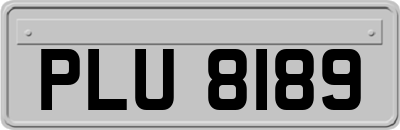 PLU 8189